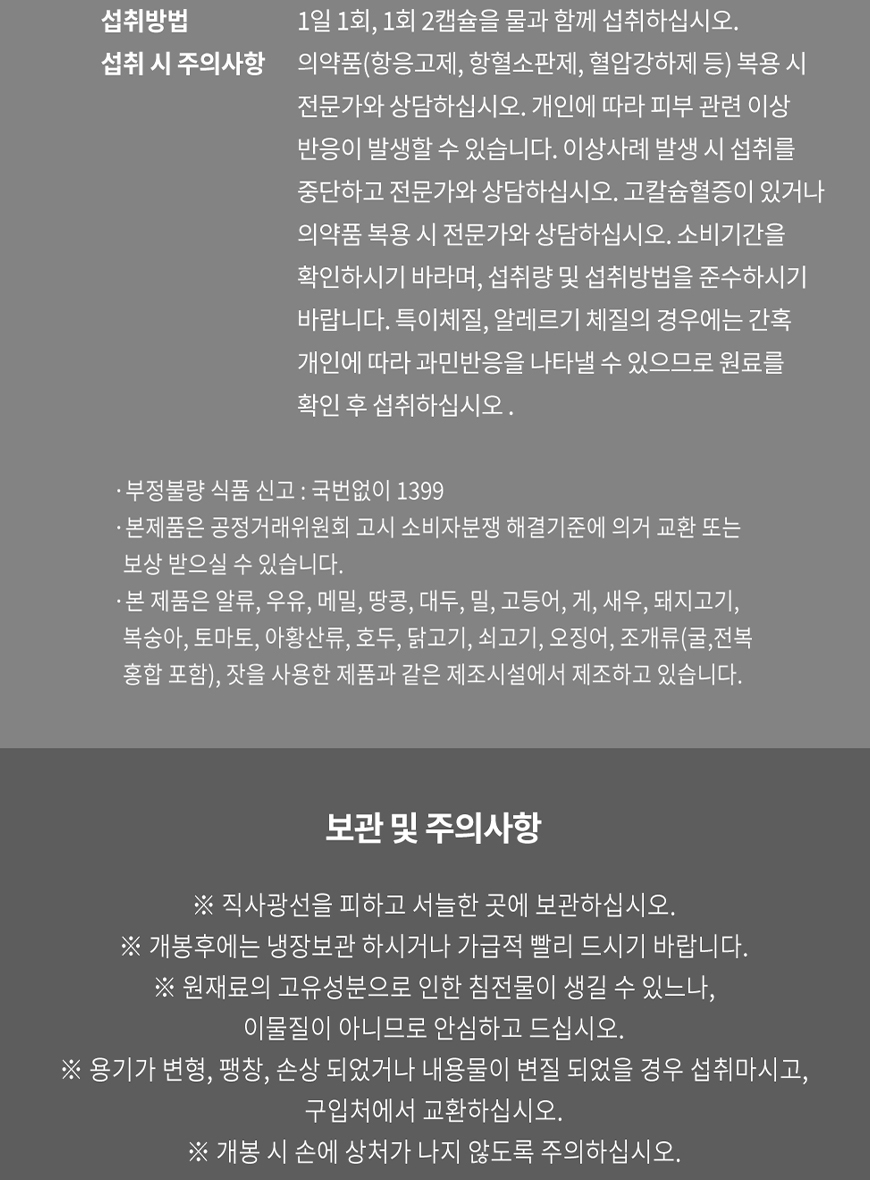 섭취방법 1일 1회, 1회 2캡슐을 물과 함께 섭취하십시오.

섭취 시 주의사항 의약품(항응고제, 항혈소판제, 혈압강하제 등) 복용 시 전문가와 상담하십시오. 개인에 따라 피부 관련 이상 반응이 발생할 수 있습니다. 이상사례 발생 시 섭취를 중단하고 전문가와 상담하십시오. 고칼슘혈증이 있거나 의약품 복용 시 전문가와 상담하십시오. 소비기간을 확인하시기 바라며, 섭취량 및 섭취방법을 준수하시기 바랍니다. 특이체질, 알레르기 체질의 경우에는 간혹 개인에 따라 과민반응을 나타낼 수 있으므로 원료를 확인 후 섭취하십시오 .

· 부정불량 식품 신고 : 국번없이 1399
· 본제품은 공정거래위원회 고시 소비자분쟁 해결기준에 의거 교환 또는 보상 받으실 수 있습니다.
· 본 제품은 알류, 우유, 메밀, 땅콩, 대두, 밀, 고등어, 게, 새우, 돼지고기, 복숭아, 토마토, 아황산류, 호두, 닭고기, 쇠고기, 오징어, 조개류(굴,전복 홍합 포함), 잣을 사용한 제품과 같은 제조시설에서 제조하고 있습니다.

보관 및 주의사항

※ 직사광선을 피하고 서늘한 곳에 보관하십시오.
※ 개봉후에는 냉장보관 하시거나 가급적 빨리 드시기 바랍니다.
※ 원재료의 고유성분으로 인한 침전물이 생길 수 있느나, 이물질이 아니므로 안심하고 드십시오.
※ 용기가 변형, 팽창, 손상 되었거나 내용물이 변질 되었을 경우 섭취마시고, 구입처에서 교환하십시오.
※ 개봉 시 손에 상처가 나지 않도록 주의하십시오.